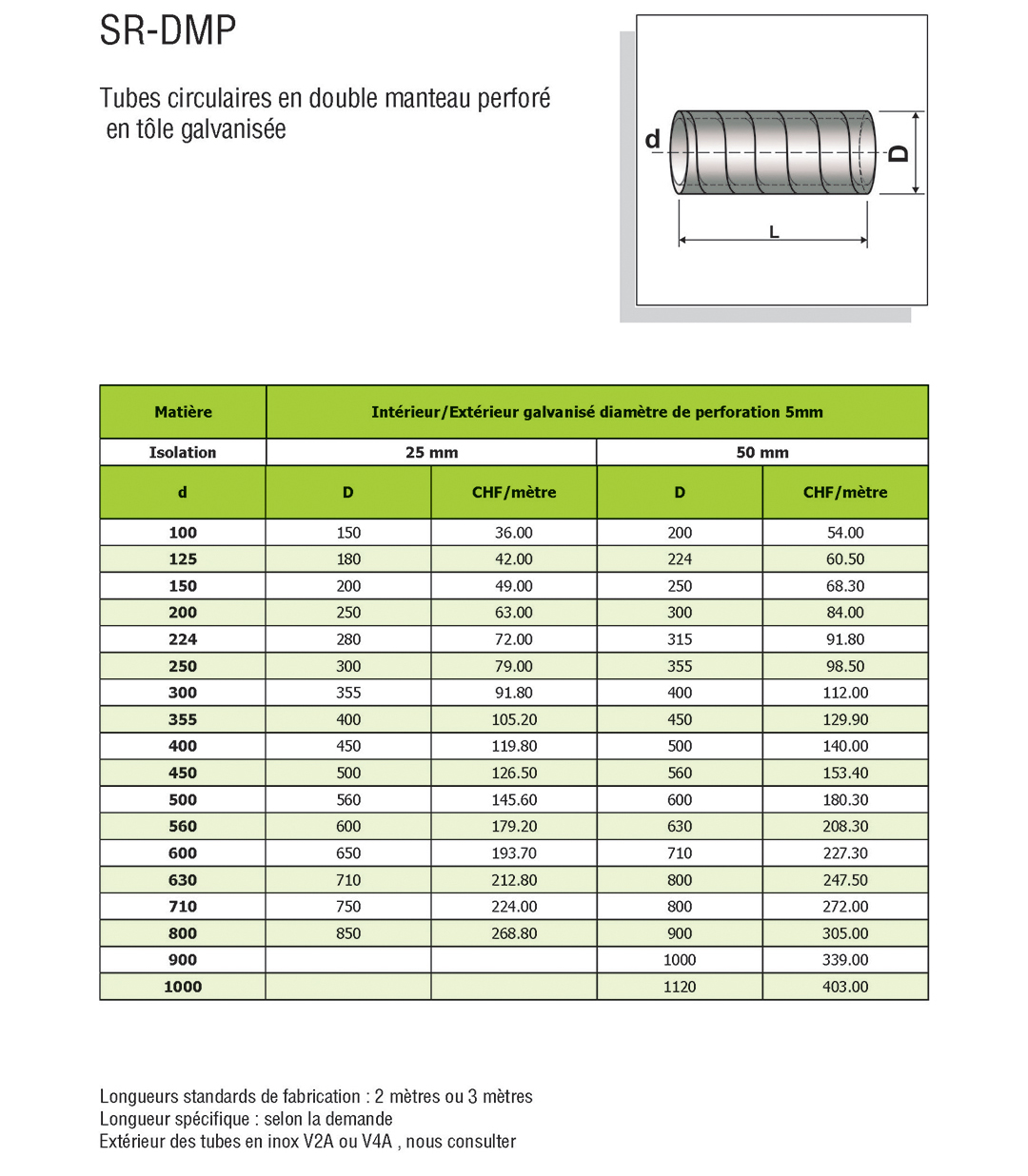 SR-DMP

Tubes circulaires en double manteau perforé en tôle galvanisée

d
D
L

| Matière | Intérieur/Extérieur galvanisé diamètre de perforation 5mm | | | |
|---|---|---|---|---|
| Isolation | 25 mm | | 50 mm | |
| d | D | CHF/mètre | D | CHF/mètre |
| 100 | 150 | 36.00 | 200 | 54.00 |
| 125 | 180 | 42.00 | 224 | 60.50 |
| 150 | 200 | 49.00 | 250 | 68.30 |
| 200 | 250 | 63.00 | 300 | 84.00 |
| 224 | 280 | 72.00 | 315 | 91.80 |
| 250 | 300 | 79.00 | 355 | 98.50 |
| 300 | 355 | 91.80 | 400 | 112.00 |
| 355 | 400 | 105.20 | 450 | 129.90 |
| 400 | 450 | 119.80 | 500 | 140.00 |
| 450 | 500 | 126.50 | 560 | 153.40 |
| 500 | 560 | 145.60 | 600 | 180.30 |
| 560 | 600 | 179.20 | 630 | 208.30 |
| 600 | 650 | 193.70 | 710 | 227.30 |
| 630 | 710 | 212.80 | 800 | 247.50 |
| 710 | 750 | 224.00 | 800 | 272.00 |
| 800 | 850 | 268.80 | 900 | 305.00 |
| 900 | | | 1000 | 339.00 |
| 1000 | | | 1120 | 403.00 |

Longueurs standards de fabrication : 2 mètres ou 3 mètres
Longueur spécifique : selon la demande
Extérieur des tubes en inox V2A ou V4A , nous consulter